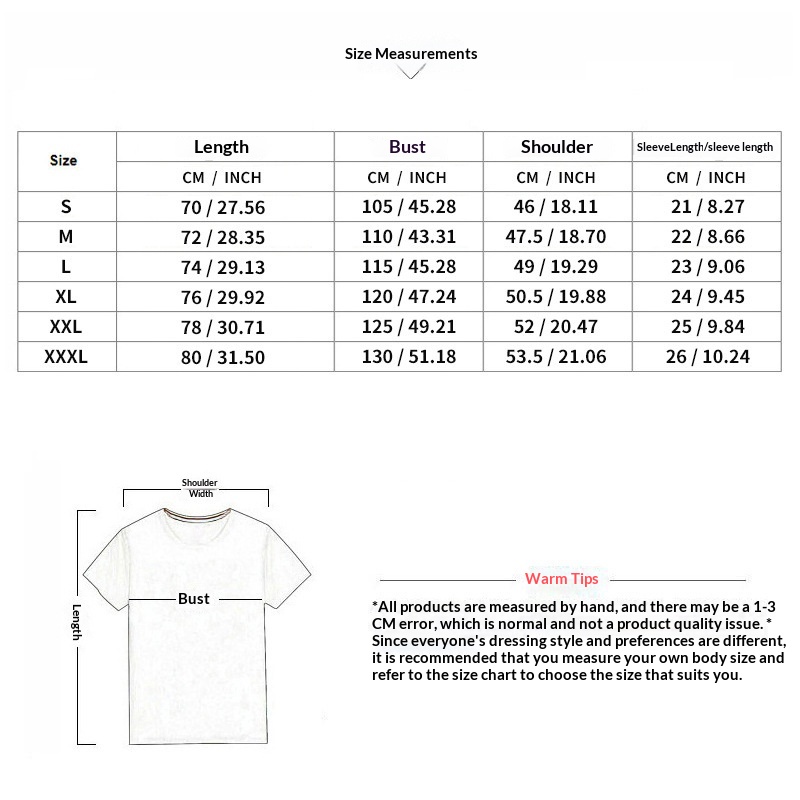 Size Measurements

| Size | Length | Bust | Shoulder | SleeveLength/sleeve length |
|---|---|---|---|---|
| | CM / INCH | CM / INCH | CM / INCH | CM / INCH |
| S | 70 / 27.56 | 105 / 45.28 | 46 / 18.11 | 21 / 8.27 |
| M | 72 / 28.35 | 110 / 43.31 | 47.5 / 18.70 | 22 / 8.66 |
| L | 74 / 29.13 | 115 / 45.28 | 49 / 19.29 | 23 / 9.06 |
| XL | 76 / 29.92 | 120 / 47.24 | 50.5 / 19.88 | 24 / 9.45 |
| XXL | 78 / 30.71 | 125 / 49.21 | 52 / 20.47 | 25 / 9.84 |
| XXXL | 80 / 31.50 | 130 / 51.18 | 53.5 / 21.06 | 26 / 10.24 |

Shoulder Width

Bust

Length

Warm Tips

*All products are measured by hand, and there may be a 1-3 CM error, which is normal and not a product quality issue. * Since everyone's dressing style and preferences are different, it is recommended that you measure your own body size and refer to the size chart to choose the size that suits you.